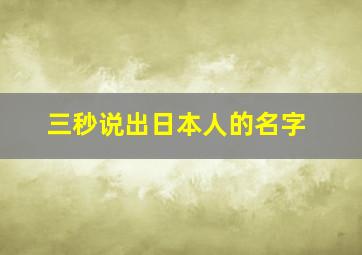 三秒说出日本人的名字